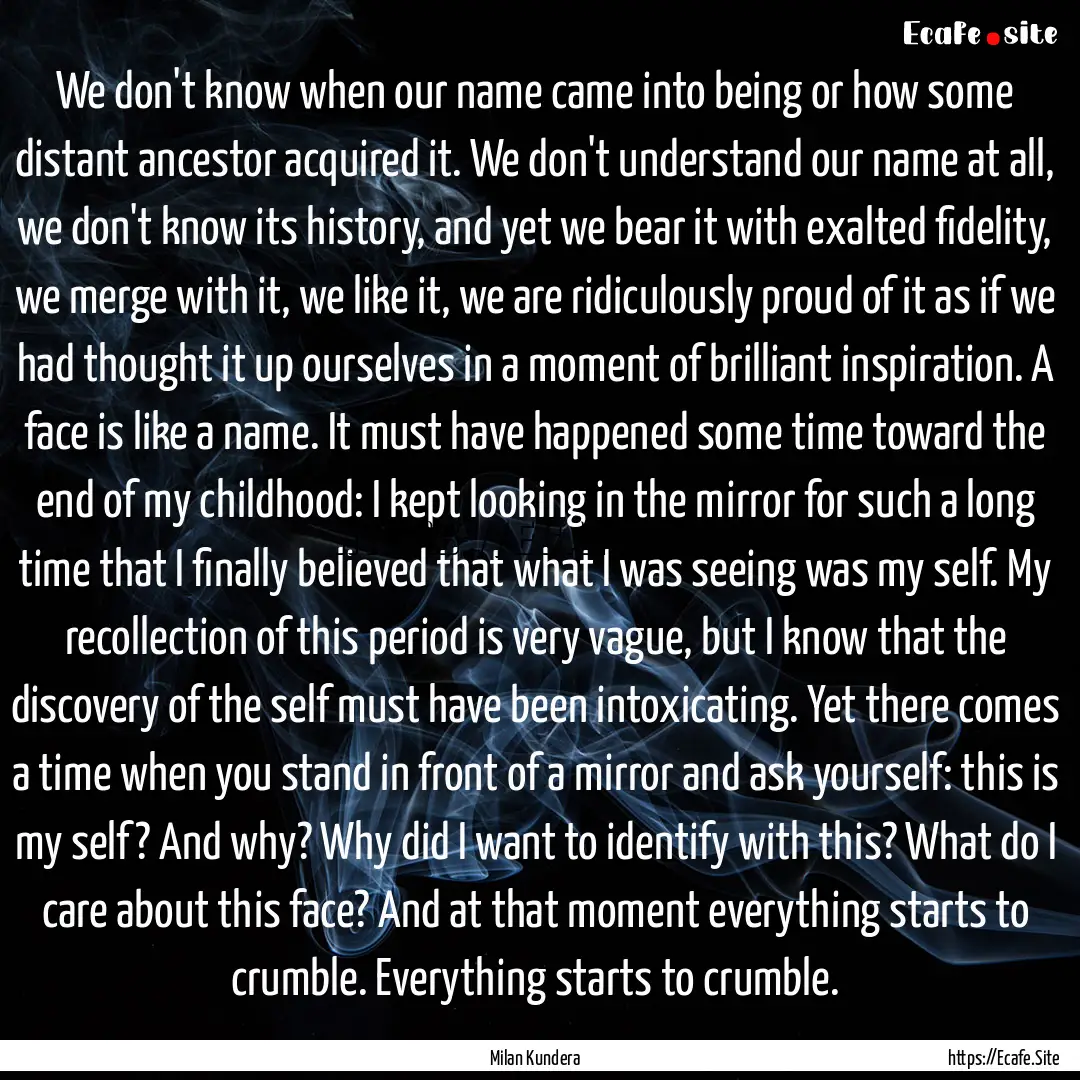 Ecafe.site

We don't know when our name came into being or how some distant ancestor acquired it. We don't understand our name at all, we don't know its history, and yet we bear it with exalted fidelity, we merge with it, we like it, we are ridiculously proud of it as if we had thought it up ourselves in a moment of brilliant inspiration. A face is like a name. It must have happened some time toward the end of my childhood: I kept looking in the mirror for such a long time that I finally believed that what I was seeing was my self. My recollection of this period is very vague, but I know that the discovery of the self must have been intoxicating. Yet there comes a time when you stand in front of a mirror and ask yourself: this is my self? And why? Why did I want to identify with this? What do I care about this face? And at that moment everything starts to crumble. Everything starts to crumble.

Milan Kundera

https://Ecafe.Site